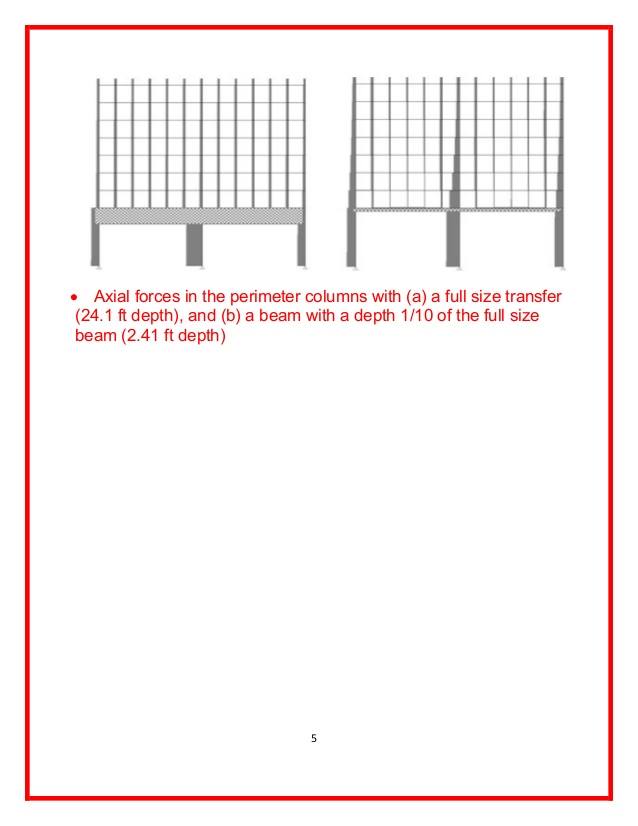 • Axial forces in the perimeter columns with (a) a full size transfer (24.1 ft depth), and (b) a beam with a depth 1/10 of the full size beam (2.41 ft depth)

5